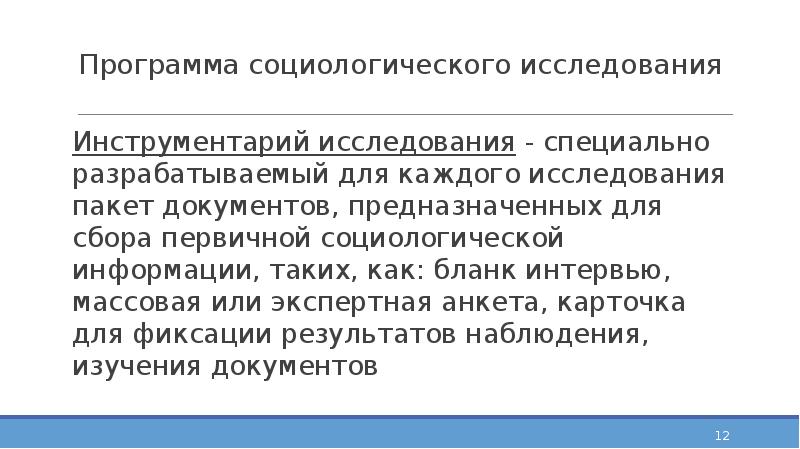 Программа социологического исследования

Инструментарий исследования - специально разрабатываемый для каждого исследования пакет документов, предназначенных для сбора первичной социологической информации, таких, как: бланк интервью, массовая или экспертная анкета, карточка для фиксации результатов наблюдения, изучения документов

12